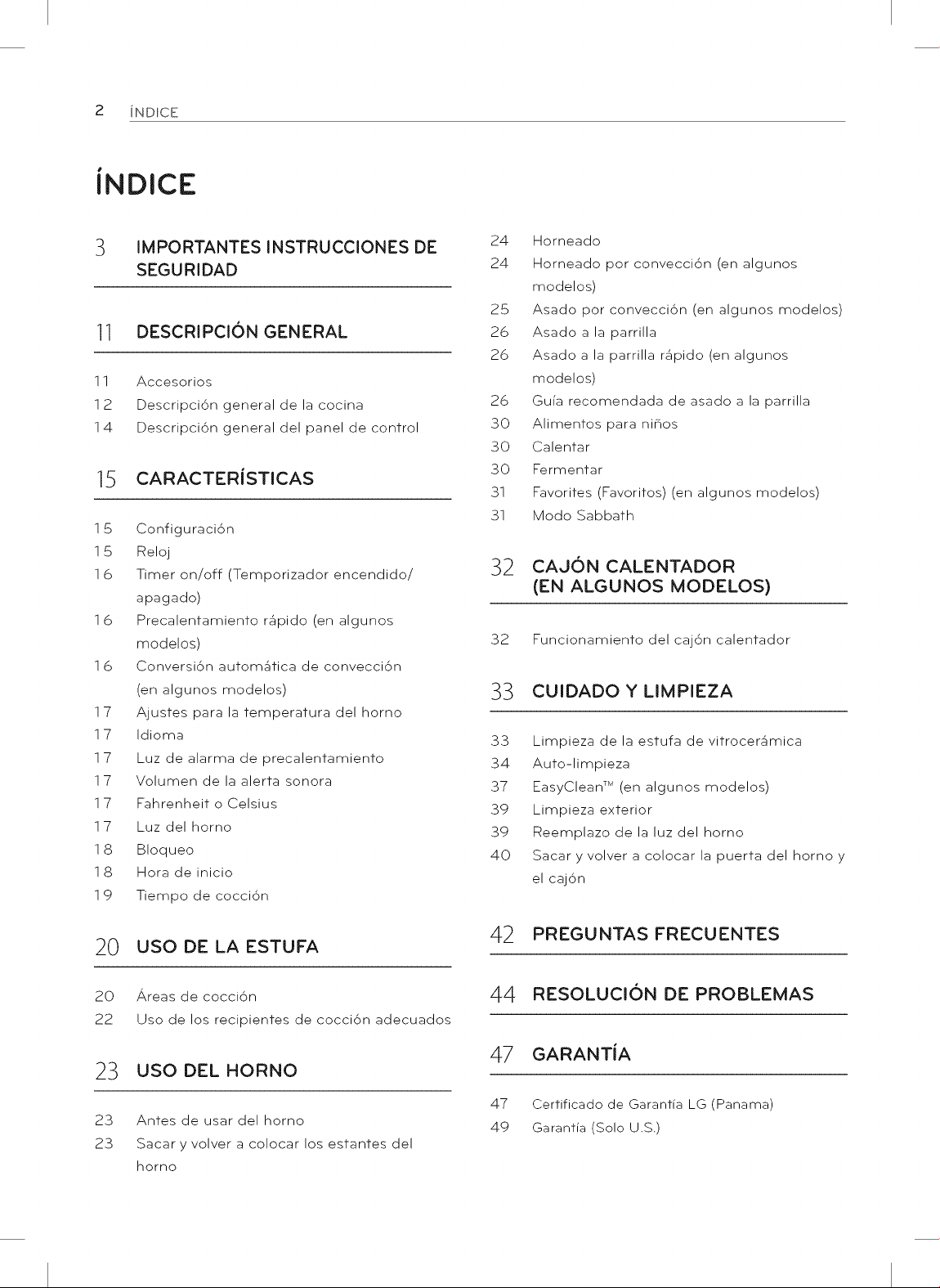 2 ÍNDICE

ÍNDICE

3 IMPORTANTES INSTRUCCIONES DE SEGURIDAD

11 DESCRIPCIÓN GENERAL

11 Accesorios
12 Descripción general de la cocina
14 Descripción general del panel de control

15 CARACTERÍSTICAS

15 Configuración
15 Reloj
16 Timer on/off (Temporizador encendido/apagado)
16 Precalentamiento rápido (en algunos modelos)
16 Conversión automática de convección (en algunos modelos)
17 Ajustes para la temperatura del horno
17 Idioma
17 Luz de alarma de precalentamiento
17 Volumen de la alerta sonora
17 Fahrenheit o Celsius
17 Luz del horno
18 Bloqueo
18 Hora de inicio
19 Tiempo de cocción

20 USO DE LA ESTUFA

20 Áreas de cocción
22 Uso de los recipientes de cocción adecuados

23 USO DEL HORNO

23 Antes de usar del horno
23 Sacar y volver a colocar los estantes del horno
24 Horneado
24 Horneado por convección (en algunos modelos)
25 Asado por convección (en algunos modelos)
26 Asado a la parrilla
26 Asado a la parrilla rápido (en algunos modelos)
26 Guía recomendada de asado a la parrilla
30 Alimentos para niños
30 Calentar
30 Fermentar
31 Favorites (Favoritos) (en algunos modelos)
31 Modo Sabbath

32 CAJÓN CALENTADOR (EN ALGUNOS MODELOS)

32 Funcionamiento del cajón calentador

33 CUIDADO Y LIMPIEZA

33 Limpieza de la estufa de vitrocerámica
34 Auto-limpieza
37 EasyClean™ (en algunos modelos)
39 Limpieza exterior
39 Reemplazo de la luz del horno
40 Sacar y volver a colocar la puerta del horno y el cajón

42 PREGUNTAS FRECUENTES

44 RESOLUCIÓN DE PROBLEMAS

47 GARANTÍA

47 Certificado de Garantía LG (Panama)
49 Garantía (Solo U.S.)